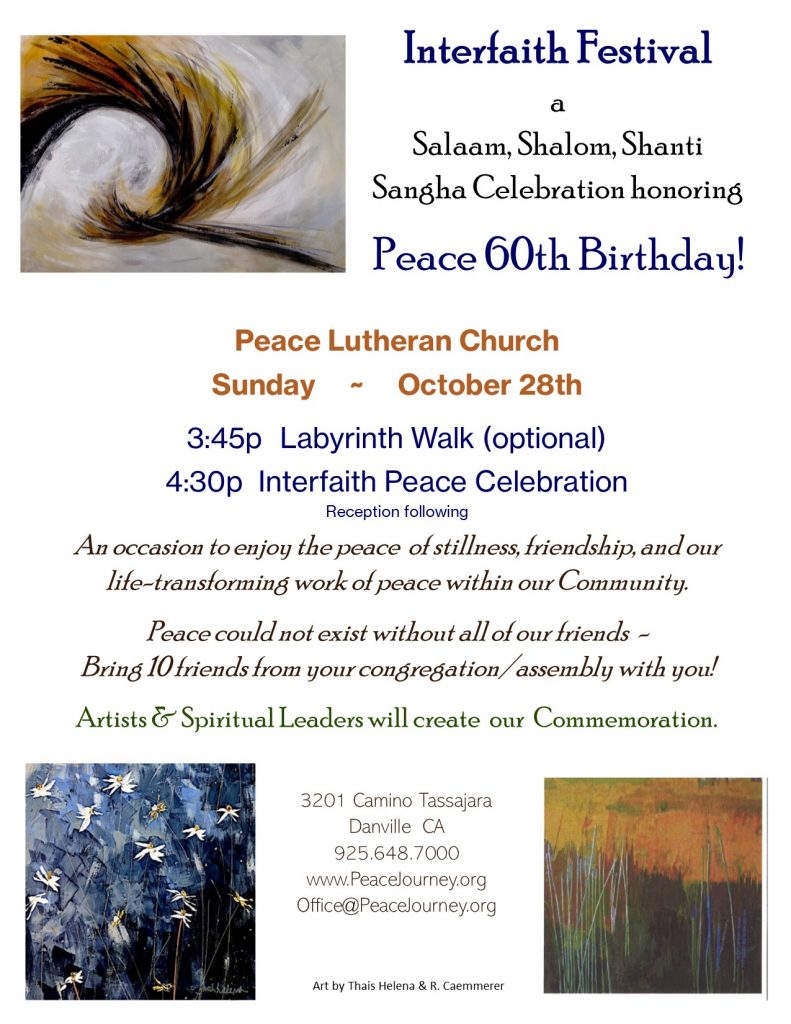 Interfaith Festival

a

Salaam, Shalom, Shanti

Sangha Celebration honoring

Peace 60th Birthday!

Peace Lutheran Church

Sunday ~ October 28th

3:45p Labyrinth Walk (optional)

4:30p Interfaith Peace Celebration

Reception following

An occasion to enjoy the peace of stillness, friendship, and our life-transforming work of peace within our Community.

Peace could not exist without all of our friends ~ Bring 10 friends from your congregation/assembly with you!

Artists & Spiritual Leaders will create our Commemoration.

3201 Camino Tassajara
Danville CA
925.648.7000
www.PeaceJourney.org
Office@PeaceJourney.org

Art by Thais Helena & R. Caemmerer